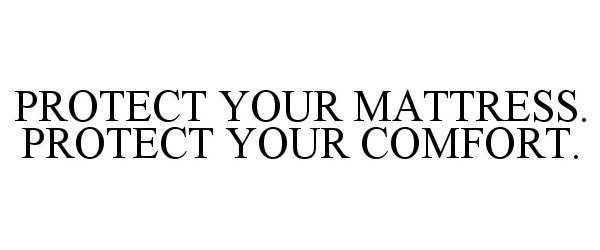 PROTECT YOUR MATTRESS.
PROTECT YOUR COMFORT.